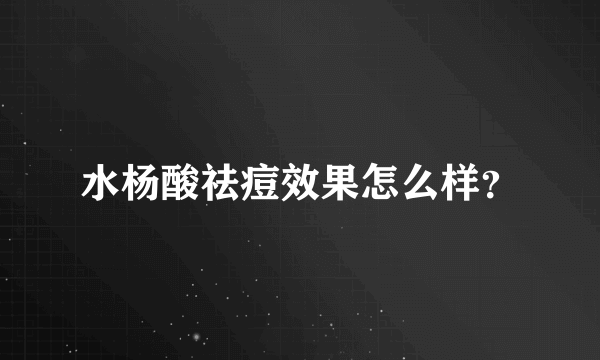 水杨酸祛痘效果怎么样?